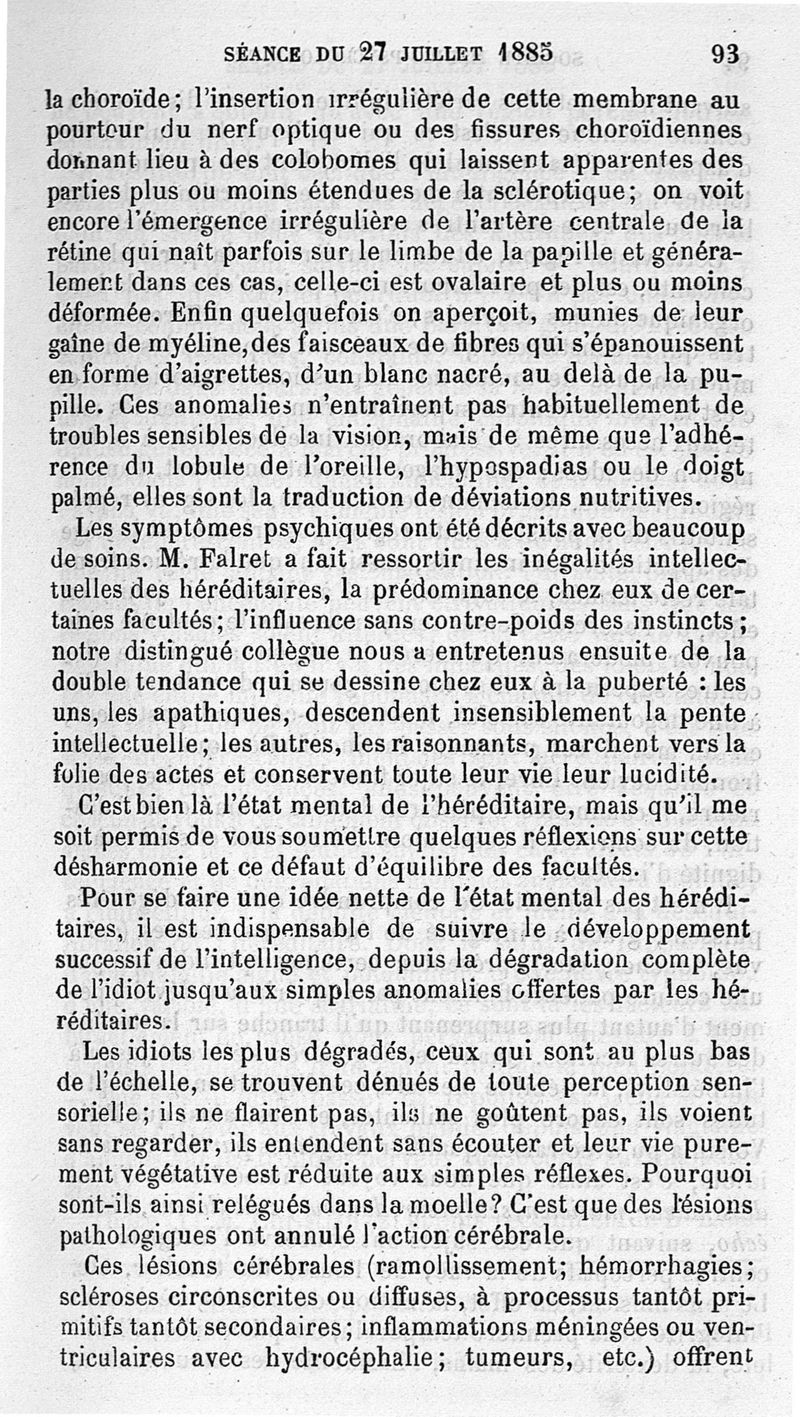 SÉANCE DU 27 JUILLET 1885 93

la choroïde; l'insertion irrégulière de cette membrane au pourtour du nerf optique ou des fissures choroïdiennes donnant lieu à des colobomes qui laissent apparentes des parties plus ou moins étendues de la sclérotique; on voit encore l'émergence irrégulière de l'artère centrale de la rétine qui naît parfois sur le limbe de la papille et généralement dans ces cas, celle-ci est ovalaire et plus ou moins déformée. Enfin quelquefois on aperçoit, munies de leur gaîne de myéline, des faisceaux de fibres qui s'épanouissent en forme d'aigrettes, d'un blanc nacré, au delà de la pupille. Ces anomalies n'entraînent pas habituellement de troubles sensibles de la vision, mais de même que l'adhérence du lobule de l'oreille, l'hypospadias ou le doigt palmé, elles sont la traduction de déviations nutritives.

Les symptômes psychiques ont été décrits avec beaucoup de soins. M. Falret a fait ressortir les inégalités intellectuelles des héréditaires, la prédominance chez eux de certaines facultés; l'influence sans contre-poids des instincts; notre distingué collègue nous a entretenus ensuite de la double tendance qui se dessine chez eux à la puberté : les uns, les apathiques, descendent insensiblement la pente intellectuelle; les autres, les raisonnants, marchent vers la folie des actes et conservent toute leur vie leur lucidité.

C'est bien là l'état mental de l'héréditaire, mais qu'il me soit permis de vous soumettre quelques réflexions sur cette désharmonie et ce défaut d'équilibre des facultés.

Pour se faire une idée nette de l'état mental des héréditaires, il est indispensable de suivre le développement successif de l'intelligence, depuis la dégradation complète de l'idiot jusqu'aux simples anomalies offertes par les héréditaires.

Les idiots les plus dégradés, ceux qui sont au plus bas de l'échelle, se trouvent dénués de toute perception sensorielle; ils ne flairent pas, ils ne goûtent pas, ils voient sans regarder, ils entendent sans écouter et leur vie purement végétative est réduite aux simples réflexes. Pourquoi sont-ils ainsi relégués dans la moelle? C'est que des lésions pathologiques ont annulé l'action cérébrale.

Ces lésions cérébrales (ramollissement; hémorrhagies; scléroses circonscrites ou diffuses, à processus tantôt primitifs tantôt secondaires; inflammations méningées ou ventriculaires avec hydrocéphalie; tumeurs, etc.) offrent